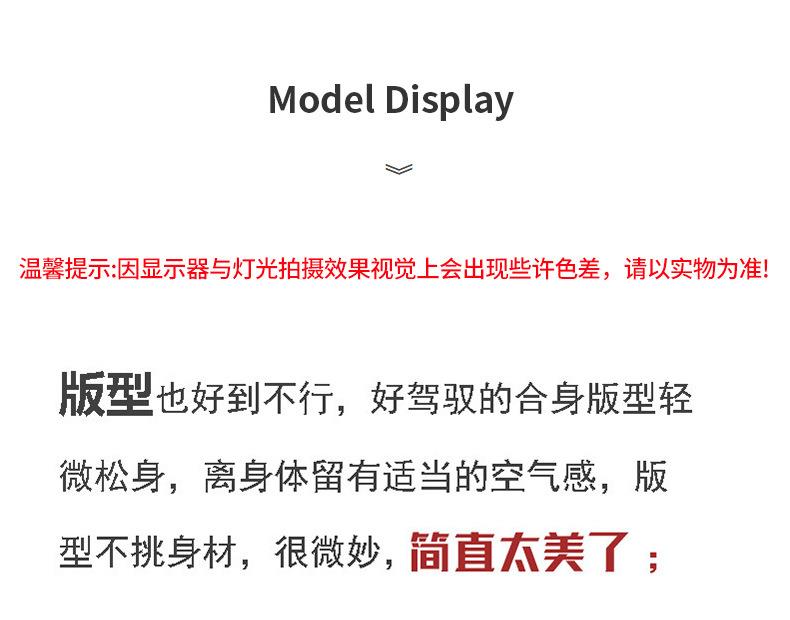 Model Display

温馨提示:因显示器与灯光拍摄效果视觉上会出现些许色差，请以实物为准!

版型也好到不行，好驾驭的合身版型轻微松身，离身体留有适当的空气感，版型不挑身材，很微妙，简直太美了；